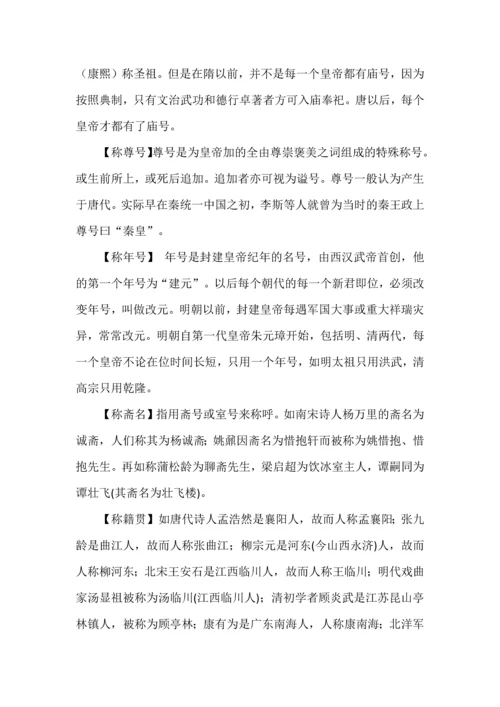 （康熙）称圣祖。但是在隋以前，并不是每一个皇帝都有庙号，因为按照典制，只有文治武功和德行卓著者方可入庙奉祀。唐以后，每个皇帝才都有了庙号。

【称尊号】尊号是为皇帝加的全由尊崇褒美之词组成的特殊称号。或生前所上，或死后追加。追加者亦可视为谥号。尊号一般认为产生于唐代。实际早在秦统一中国之初，李斯等人就曾为当时的秦王政上尊号曰“秦皇”。

【称年号】 年号是封建皇帝纪年的名号，由西汉武帝首创，他的第一个年号为“建元”。以后每个朝代的每一个新君即位，必须改变年号，叫做改元。明朝以前，封建皇帝每遇军国大事或重大祥瑞灾异，常常改元。明朝自第一代皇帝朱元璋开始，包括明、清两代，每一个皇帝不论在位时间长短，只用一个年号，如明太祖只用洪武，清高宗只用乾隆。

【称斋名】指用斋号或室号来称呼。如南宋诗人杨万里的斋名为诚斋，人们称其为杨诚斋；姚鼐因斋名为惜抱轩而被称为姚惜抱、惜抱先生。再如称蒲松龄为聊斋先生，梁启超为饮冰室主人，谭嗣同为谭壮飞(其斋名为壮飞楼)。

【称籍贯】如唐代诗人孟浩然是襄阳人，故而人称孟襄阳；张九龄是曲江人，故而人称张曲江；柳宗元是河东(今山西永济)人，故而人称柳河东；北宋王安石是江西临川人，故而人称王临川；明代戏曲家汤显祖被称为汤临川(江西临川人)；清初学者顾炎武是江苏昆山亭林镇人，被称为顾亭林；康有为是广东南海人，人称康南海；北洋军